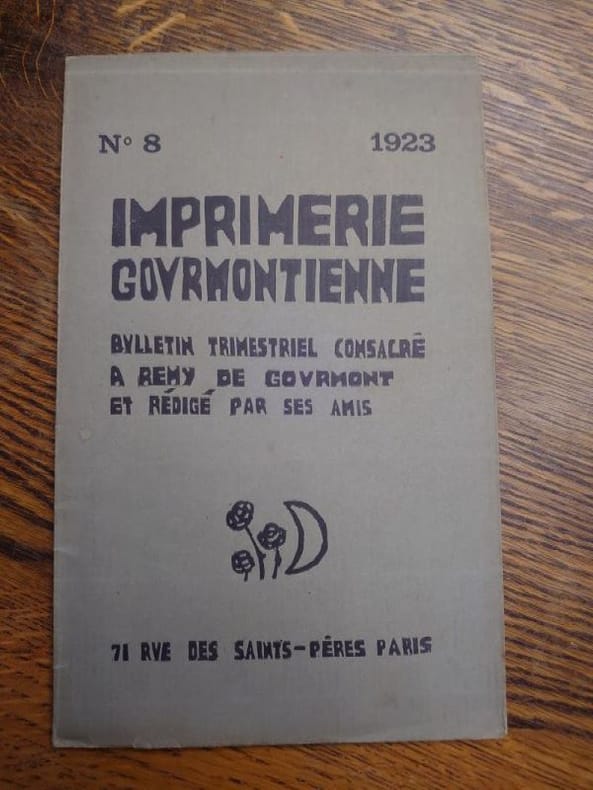 N° 8 1923

IMPRIMERIE GOVRMONTIENNE

BVLLETIN TRIMESTRIEL CONSACRÉ A REMY DE GOVRMONT ET RÉDIGÉ PAR SES AMIS

71 RVE DES SAINTS-PÈRES PARIS